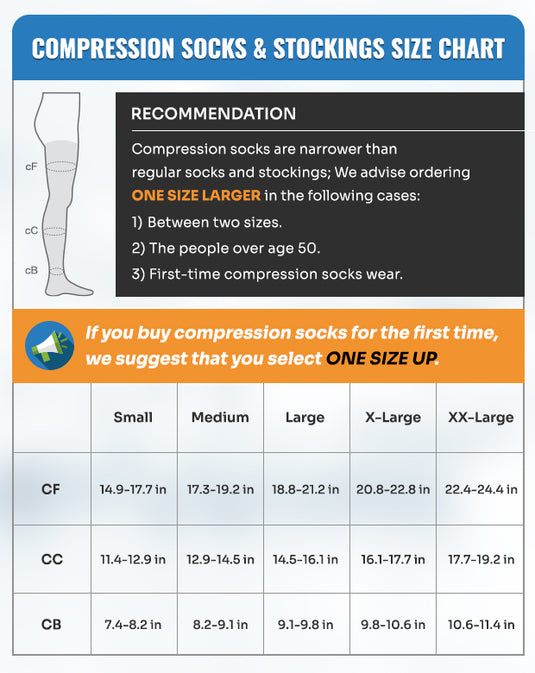 COMPRESSION SOCKS & STOCKINGS SIZE CHART

cF

cC

cB

RECOMMENDATION

Compression socks are narrower than regular socks and stockings; We advise ordering ONE SIZE LARGER in the following cases:

1) Between two sizes.

2) The people over age 50.

3) First-time compression socks wear.

If you buy compression socks for the first time, we suggest that you select ONE SIZE UP.

| | Small | Medium | Large | X-Large | XX-Large |
|---|---|---|---|---|---|
| CF | 14.9-17.7 in | 17.3-19.2 in | 18.8-21.2 in | 20.8-22.8 in | 22.4-24.4 in |
| CC | 11.4-12.9 in | 12.9-14.5 in | 14.5-16.1 in | 16.1-17.7 in | 17.7-19.2 in |
| CB | 7.4-8.2 in | 8.2-9.1 in | 9.1-9.8 in | 9.8-10.6 in | 10.6-11.4 in |